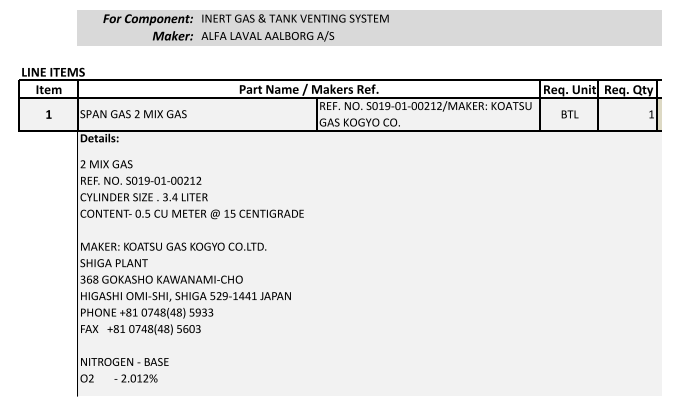 For Component: INERT GAS & TANK VENTING SYSTEM
Maker: ALFA LAVAL AALBORG A/S

LINE ITEMS

| Item | Part Name / Makers Ref. | | Req. Unit | Req. Qty |
|---|---|---|---|---|
| 1 | SPAN GAS 2 MIX GAS | REF. NO. S019-01-00212/MAKER: KOATSU GAS KOGYO CO. | BTL | 1 |

Details:

2 MIX GAS
REF. NO. S019-01-00212
CYLINDER SIZE . 3.4 LITER
CONTENT- 0.5 CU METER @ 15 CENTIGRADE

MAKER: KOATSU GAS KOGYO CO.LTD.
SHIGA PLANT
368 GOKASHO KAWANAMI-CHO
HIGASHI OMI-SHI, SHIGA 529-1441 JAPAN
PHONE +81 0748(48) 5933
FAX +81 0748(48) 5603

NITROGEN - BASE
O2 - 2.012%